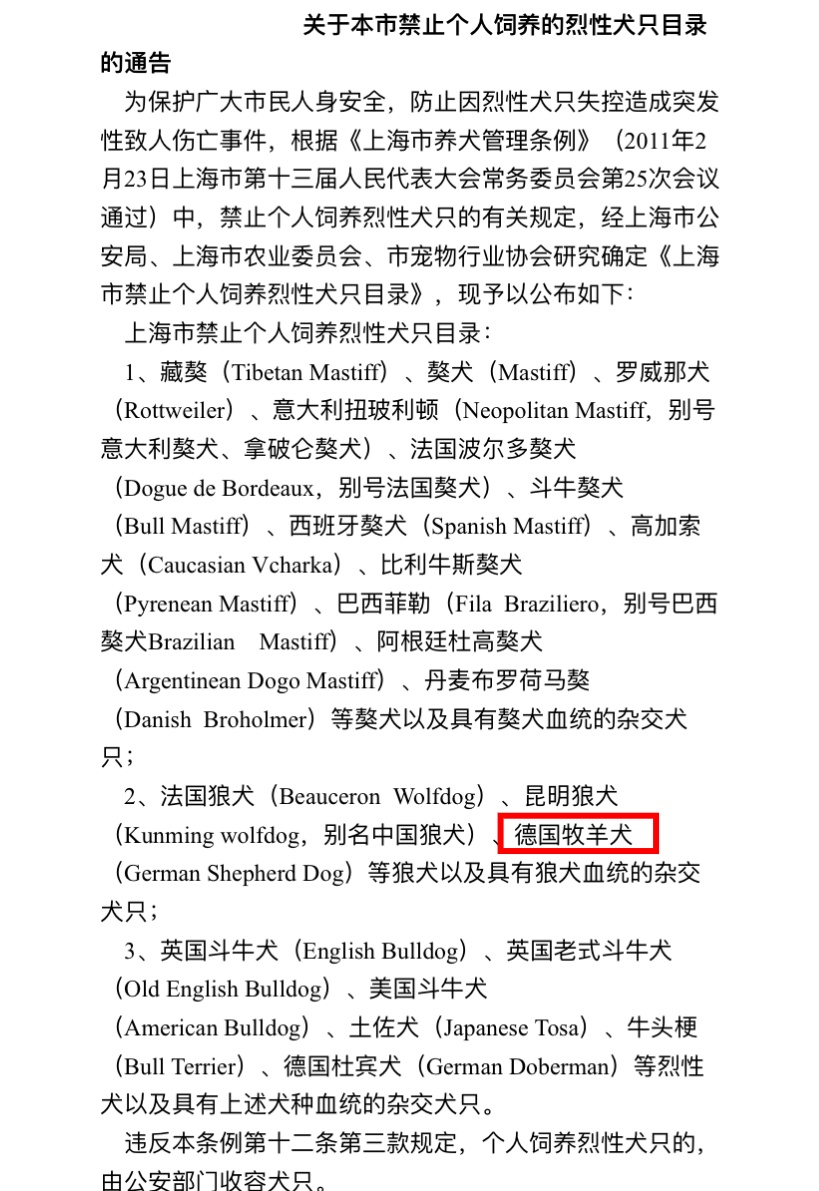 关于本市禁止个人饲养的烈性犬只目录的通告

为保护广大市民人身安全，防止因烈性犬只失控造成突发性致人伤亡事件，根据《上海市养犬管理条例》（2011年2月23日上海市第十三届人民代表大会常务委员会第25次会议通过）中，禁止个人饲养烈性犬只的有关规定，经上海市公安局、上海市农业委员会、市宠物行业协会研究确定《上海市禁止个人饲养烈性犬只目录》，现予以公布如下：

上海市禁止个人饲养烈性犬只目录：

1、藏獒（Tibetan Mastiff）、獒犬（Mastiff）、罗威那犬（Rottweiler）、意大利扭玻利顿（Neopolitan Mastiff，别号意大利獒犬、拿破仑獒犬）、法国波尔多獒犬（Dogue de Bordeaux，别号法国獒犬）、斗牛獒犬（Bull Mastiff）、西班牙獒犬（Spanish Mastiff）、高加索犬（Caucasian Vcharka）、比利牛斯獒犬（Pyrenean Mastiff）、巴西菲勒（Fila Braziliero，别号巴西獒犬Brazilian Mastiff）、阿根廷杜高獒犬（Argentinean Dogo Mastiff）、丹麦布罗荷马獒（Danish Broholmer）等獒犬以及具有獒犬血统的杂交犬只；

2、法国狼犬（Beauceron Wolfdog）、昆明狼犬（Kunming wolfdog，别名中国狼犬）、德国牧羊犬（German Shepherd Dog）等狼犬以及具有狼犬血统的杂交犬只；

3、英国斗牛犬（English Bulldog）、英国老式斗牛犬（Old English Bulldog）、美国斗牛犬（American Bulldog）、土佐犬（Japanese Tosa）、牛头梗（Bull Terrier）、德国杜宾犬（German Doberman）等烈性犬以及具有上述犬种血统的杂交犬只。

违反本条例第十二条第三款规定，个人饲养烈性犬只的，由公安部门收容犬只。